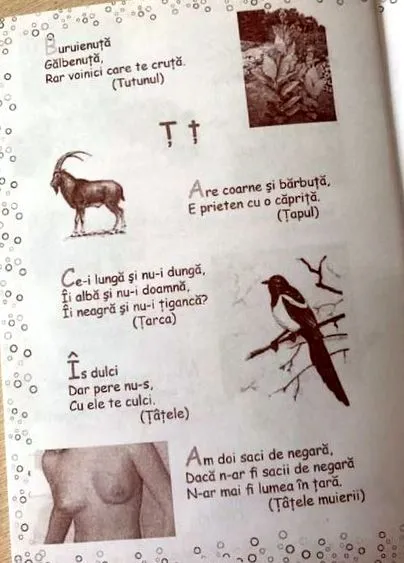 Buruienuță
Gălbenuță,
Rar voinici care te cruță.
(Tutunul)

Ț ț

Are coarne și bărbuță,
E prieten cu o căpriță.
(Țapul)

Ce-i lungă și nu-i dungă,
Îi albă și nu-i doamnă,
Îi neagră și nu-i țigancă?
(Țarca)

Îs dulci
Dar pere nu-s,
Cu ele te culci.
(Țâțele)

Am doi saci de negară,
Dacă n-ar fi sacii de negară
N-ar mai fi lumea în țară.
(Țâțele muierii)